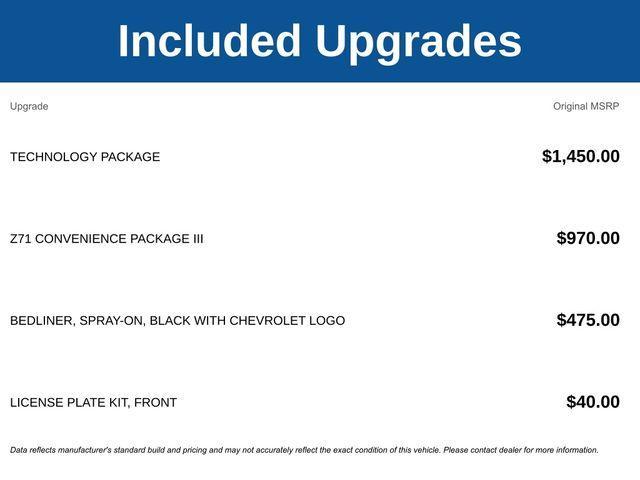 Included Upgrades

| Upgrade | Original MSRP |
|---|---|
| TECHNOLOGY PACKAGE | $1,450.00 |
| Z71 CONVENIENCE PACKAGE III | $970.00 |
| BEDLINER, SPRAY-ON, BLACK WITH CHEVROLET LOGO | $475.00 |
| LICENSE PLATE KIT, FRONT | $40.00 |

Data reflects manufacturer's standard build and pricing and may not accurately reflect the exact condition of this vehicle. Please contact dealer for more information.